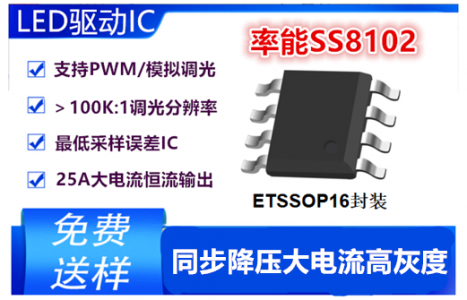 LED驱动IC

率能SS8102

支持PWM/模拟调光

> 100K:1调光分辨率

最低采样误差IC

25A大电流恒流输出

ETSSOP16封装

免费送样

同步降压大电流高灰度